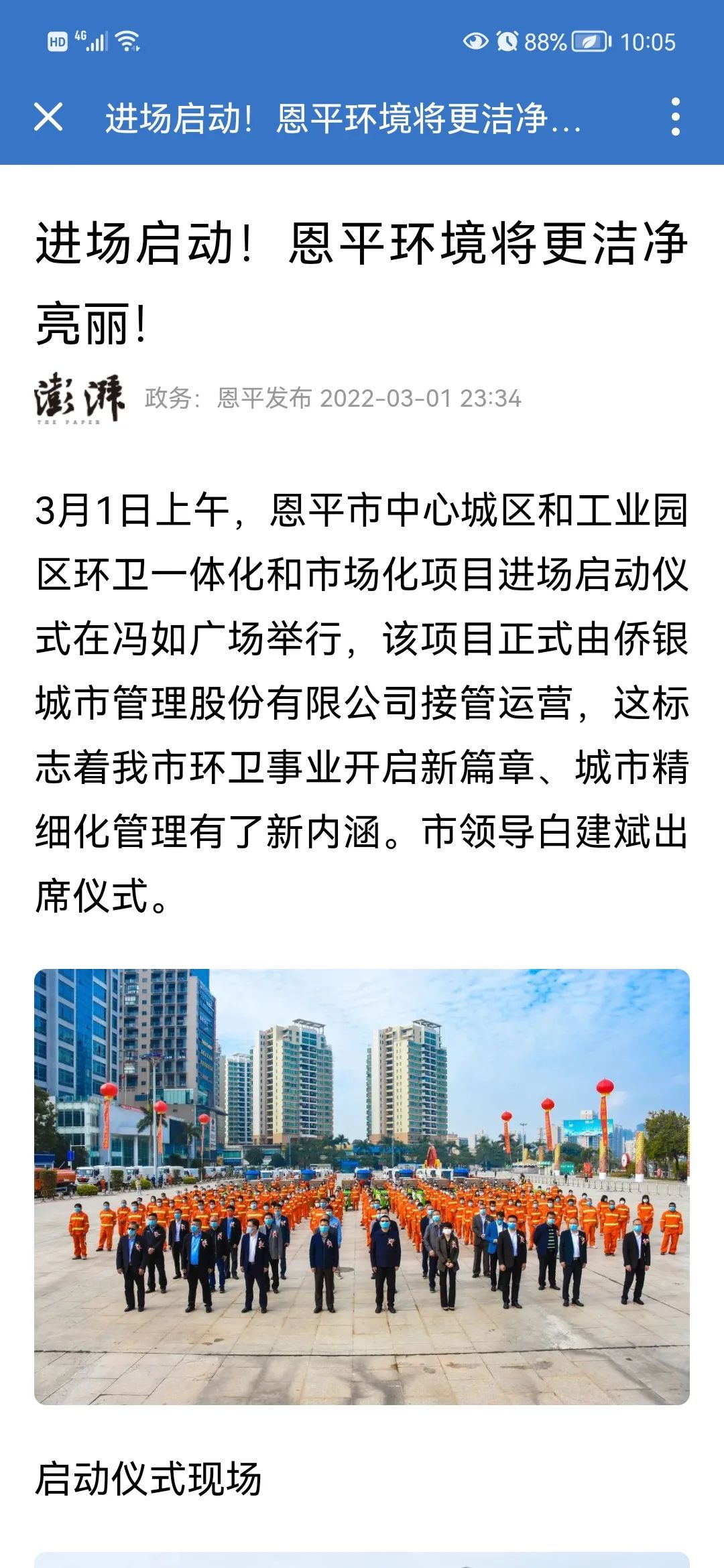 HD 4G 88% 10:05

进场启动！恩平环境将更洁净...

进场启动！恩平环境将更洁净亮丽！

澎湃 THE PAPER 政务：恩平发布 2022-03-01 23:34

3月1日上午，恩平市中心城区和工业园区环卫一体化和市场化项目进场启动仪式在冯如广场举行，该项目正式由侨银城市管理股份有限公司接管运营，这标志着我市环卫事业开启新篇章、城市精细化管理有了新内涵。市领导白建斌出席仪式。

启动仪式现场